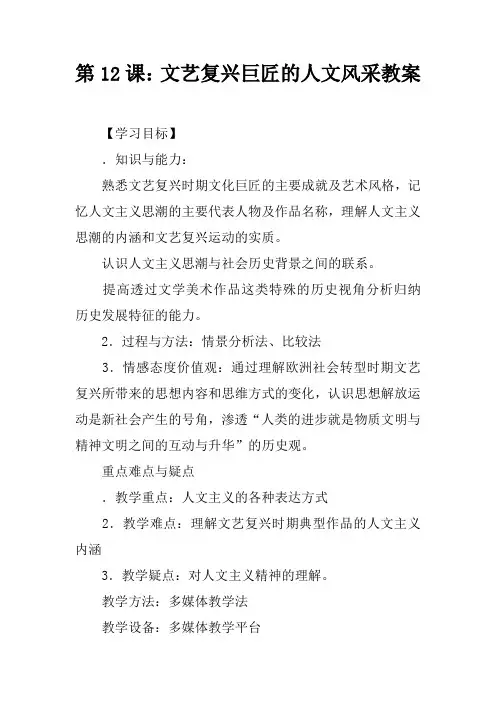 第 12 课：文艺复兴巨匠的人文风采教案

【学习目标】

．知识与能力：

熟悉文艺复兴时期文化巨匠的主要成就及艺术风格，记忆人文主义思潮的主要代表人物及作品名称，理解人文主义思潮的内涵和文艺复兴运动的实质。

认识人文主义思潮与社会历史背景之间的联系。

提高透过文学美术作品这类特殊的历史视角分析归纳历史发展特征的能力。

2．过程与方法：情景分析法、比较法

3．情感态度价值观：通过理解欧洲社会转型时期文艺复兴所带来的思想内容和思维方式的变化，认识思想解放运动是新社会产生的号角，渗透“人类的进步就是物质文明与精神文明之间的互动与升华”的历史观。

重点难点与疑点

．教学重点：人文主义的各种表达方式

2．教学难点：理解文艺复兴时期典型作品的人文主义内涵

3．教学疑点：对人文主义精神的理解。

教学方法：多媒体教学法

教学设备：多媒体教学平台